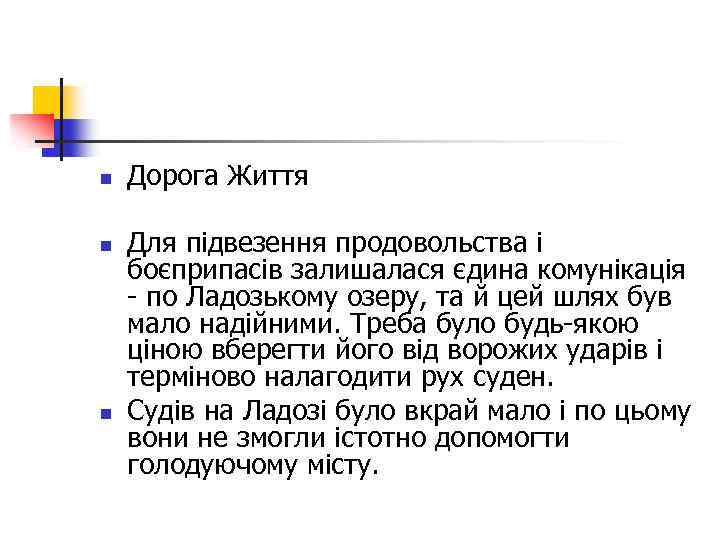 Дорога Життя

Для підвезення продовольства і боєприпасів залишалася єдина комунікація - по Ладозькому озеру, та й цей шлях був мало надійними. Треба було будь-якою ціною вберегти його від ворожих ударів і терміново налагодити рух суден.

Судів на Ладозі було вкрай мало і по цьому вони не змогли істотно допомогти голодуючому місту.